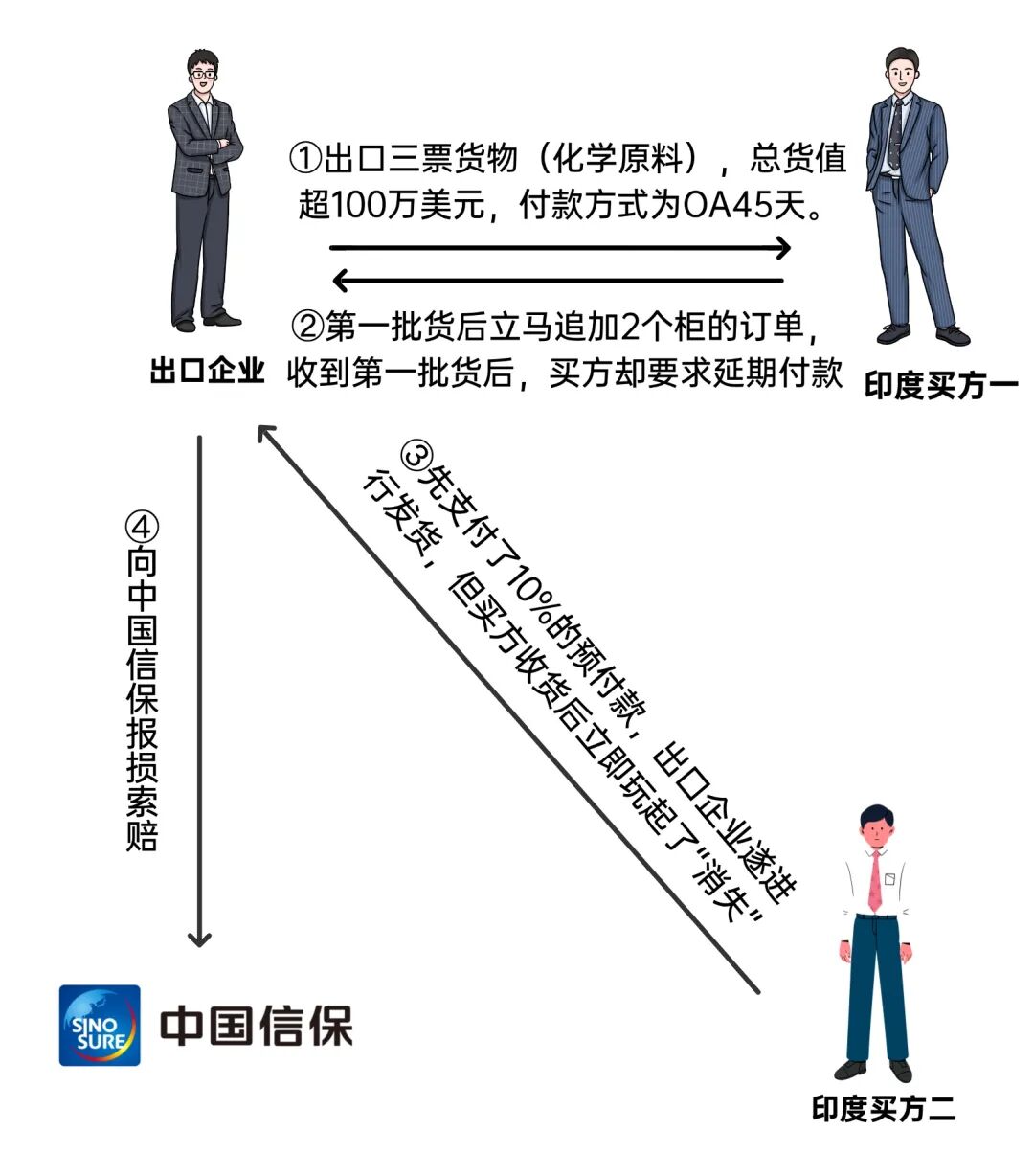 ①出口三票货物（化学原料），总货值超100万美元，付款方式为OA45天。

②第一批货后立马追加2个柜的订单，收到第一批货后，买方却要求延期付款

出口企业

印度买方一

③先支付了10%的预付款，出口企业遂进行发货，但买方收货后立即玩起了"消失"

④向中国信保报损索赔

SINO SURE 中国信保

印度买方二